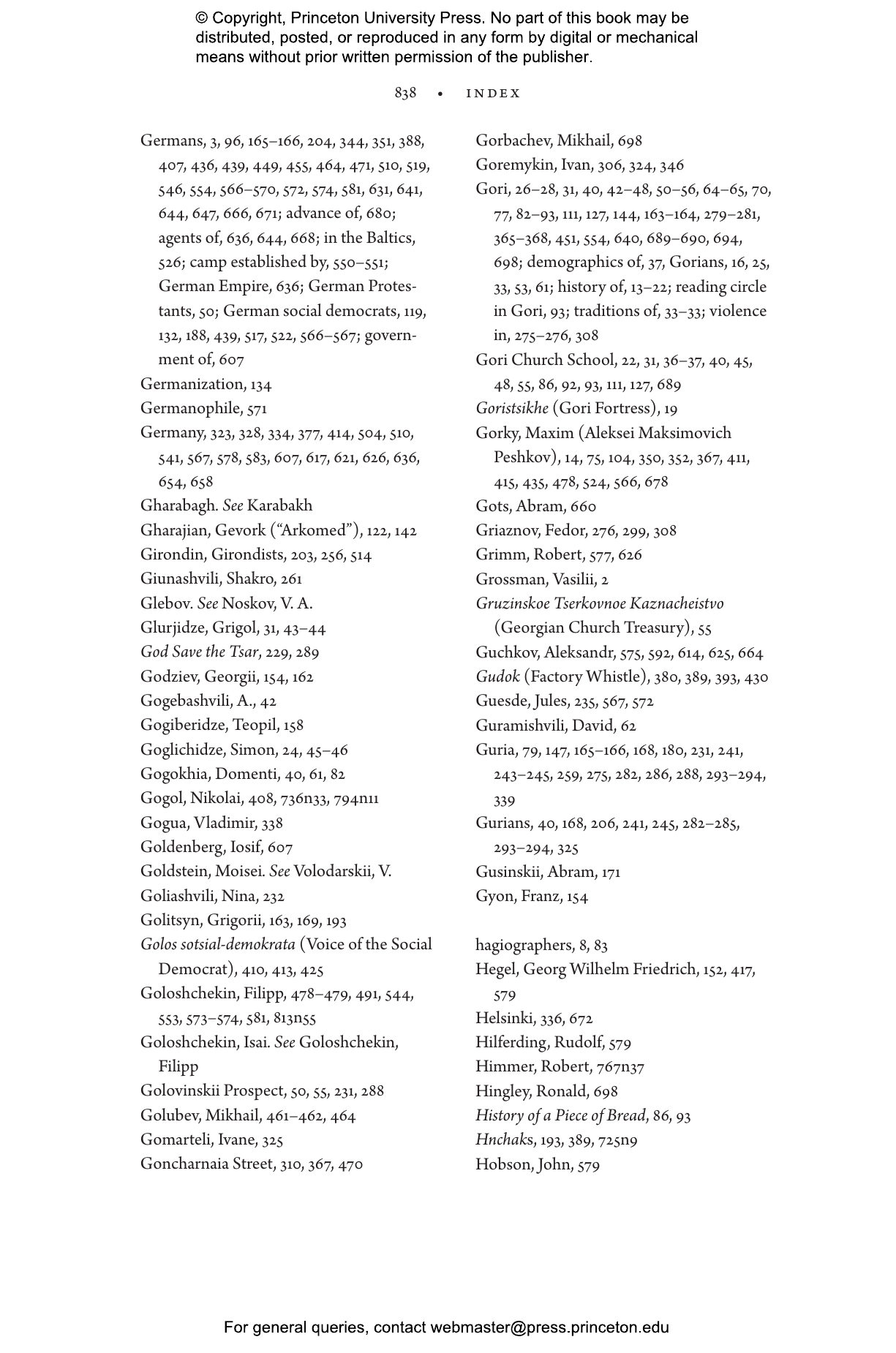 © Copyright, Princeton University Press. No part of this book may be distributed, posted, or reproduced in any form by digital or mechanical means without prior written permission of the publisher.

838 • INDEX

Germans, 3, 96, 165–166, 204, 344, 351, 388, 407, 436, 439, 449, 455, 464, 471, 510, 519, 546, 554, 566–570, 572, 574, 581, 631, 641, 644, 647, 666, 671; advance of, 680; agents of, 636, 644, 668; in the Baltics, 526; camp established by, 550–551; German Empire, 636; German Protestants, 50; German social democrats, 119, 132, 188, 439, 517, 522, 566–567; government of, 607
Germanization, 134
Germanophile, 571
Germany, 323, 328, 334, 377, 414, 504, 510, 541, 567, 578, 583, 607, 617, 621, 626, 636, 654, 658
Gharabagh. See Karabakh
Gharajian, Gevork ("Arkomed"), 122, 142
Girondin, Girondists, 203, 256, 514
Giunashvili, Shakro, 261
Glebov. See Noskov, V. A.
Glurjidze, Grigol, 31, 43–44
God Save the Tsar, 229, 289
Godziev, Georgii, 154, 162
Gogebashvili, A., 42
Gogiberidze, Teopil, 158
Goglichidze, Simon, 24, 45–46
Gogokhia, Domenti, 40, 61, 82
Gogol, Nikolai, 408, 736n33, 794n11
Gogua, Vladimir, 338
Goldenberg, Iosif, 607
Goldstein, Moisei. See Volodarskii, V.
Goliashvili, Nina, 232
Golitsyn, Grigorii, 163, 169, 193
Golos sotsial-demokrata (Voice of the Social Democrat), 410, 413, 425
Goloshchekin, Filipp, 478–479, 491, 544, 553, 573–574, 581, 813n55
Goloshchekin, Isai. See Goloshchekin, Filipp
Golovinskii Prospect, 50, 55, 231, 288
Golubev, Mikhail, 461–462, 464
Gomarteli, Ivane, 325
Goncharnaia Street, 310, 367, 470

Gorbachev, Mikhail, 698
Goremykin, Ivan, 306, 324, 346
Gori, 26–28, 31, 40, 42–48, 50–56, 64–65, 70, 77, 82–93, 111, 127, 144, 163–164, 279–281, 365–368, 451, 554, 640, 689–690, 694, 698; demographics of, 37, Gorians, 16, 25, 33, 53, 61; history of, 13–22; reading circle in Gori, 93; traditions of, 33–33; violence in, 275–276, 308
Gori Church School, 22, 31, 36–37, 40, 45, 48, 55, 86, 92, 93, 111, 127, 689
Goristsikhe (Gori Fortress), 19
Gorky, Maxim (Aleksei Maksimovich Peshkov), 14, 75, 104, 350, 352, 367, 411, 415, 435, 478, 524, 566, 678
Gots, Abram, 660
Griaznov, Fedor, 276, 299, 308
Grimm, Robert, 577, 626
Grossman, Vasilii, 2
Gruzinskoe Tserkovnoe Kaznacheistvo (Georgian Church Treasury), 55
Guchkov, Aleksandr, 575, 592, 614, 625, 664
Gudok (Factory Whistle), 380, 389, 393, 430
Guesde, Jules, 235, 567, 572
Guramishvili, David, 62
Guria, 79, 147, 165–166, 168, 180, 231, 241, 243–245, 259, 275, 282, 286, 288, 293–294, 339
Gurians, 40, 168, 206, 241, 245, 282–285, 293–294, 325
Gusinskii, Abram, 171
Gyon, Franz, 154

hagiographers, 8, 83
Hegel, Georg Wilhelm Friedrich, 152, 417, 579
Helsinki, 336, 672
Hilferding, Rudolf, 579
Himmer, Robert, 767n37
Hingley, Ronald, 698
History of a Piece of Bread, 86, 93
Hnchaks, 193, 389, 725n9
Hobson, John, 579

For general queries, contact webmaster@press.princeton.edu